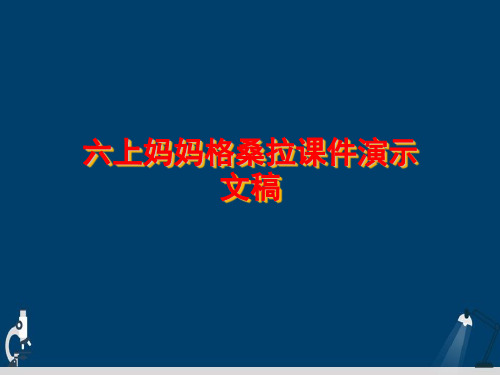 六上妈妈格桑拉课件演示文稿